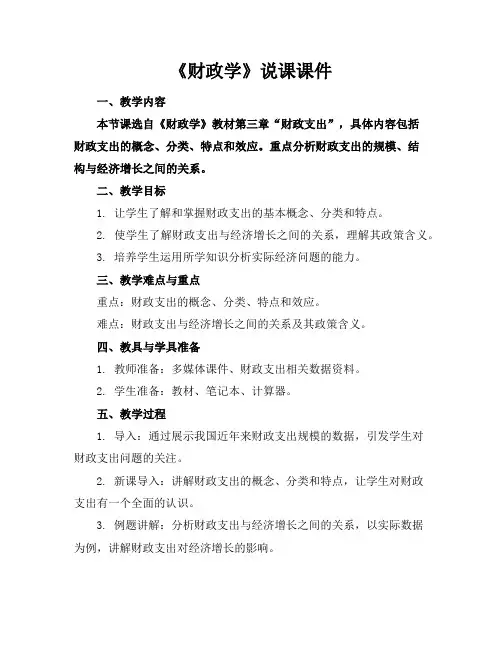 《财政学》说课课件

一、教学内容

本节课选自《财政学》教材第三章“财政支出”，具体内容包括财政支出的概念、分类、特点和效应。重点分析财政支出的规模、结构与经济增长之间的关系。

二、教学目标

1. 让学生了解和掌握财政支出的基本概念、分类和特点。

2. 使学生了解财政支出与经济增长之间的关系，理解其政策含义。

3. 培养学生运用所学知识分析实际经济问题的能力。

三、教学难点与重点

重点：财政支出的概念、分类、特点和效应。

难点：财政支出与经济增长之间的关系及其政策含义。

四、教具与学具准备

1. 教师准备：多媒体课件、财政支出相关数据资料。

2. 学生准备：教材、笔记本、计算器。

五、教学过程

1. 导入：通过展示我国近年来财政支出规模的数据，引发学生对财政支出问题的关注。

2. 新课导入：讲解财政支出的概念、分类和特点，让学生对财政支出有一个全面的认识。

3. 例题讲解：分析财政支出与经济增长之间的关系，以实际数据为例，讲解财政支出对经济增长的影响。